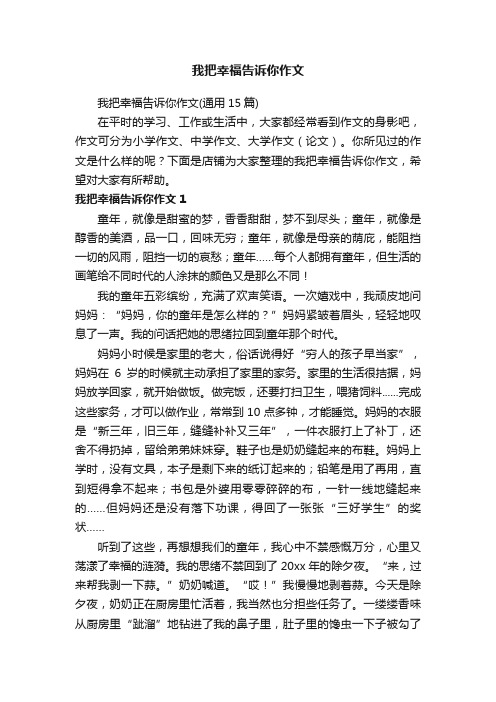 我把幸福告诉你作文

我把幸福告诉你作文(通用 15 篇)

在平时的学习、工作或生活中，大家都经常看到作文的身影吧，作文可分为小学作文、中学作文、大学作文（论文）。你所见过的作文是什么样的呢？下面是店铺为大家整理的我把幸福告诉你作文，希望对大家有所帮助。

我把幸福告诉你作文 1

童年，就像是甜蜜的梦，香香甜甜，梦不到尽头；童年，就像是醇香的美酒，品一口，回味无穷；童年，就像是母亲的荫庇，能阻挡一切的风雨，阻挡一切的哀愁；童年……每个人都拥有童年，但生活的画笔给不同时代的人涂抹的颜色又是那么不同！

我的童年五彩缤纷，充满了欢声笑语。一次嬉戏中，我顽皮地问妈妈：“妈妈，你的童年是怎么样的？”妈妈紧皱着眉头，轻轻地叹息了一声。我的问话把她的思绪拉回到童年那个时代。

妈妈小时候是家里的老大，俗话说得好“穷人的孩子早当家”，妈妈在 6 岁的时候就主动承担了家里的家务。家里的生活很拮据，妈妈放学回家，就开始做饭。做完饭，还要打扫卫生，喂猪饲料……完成这些家务，才可以做作业，常常到 10 点多钟，才能睡觉。妈妈的衣服是“新三年，旧三年，缝缝补补又三年”，一件衣服打上了补丁，还舍不得扔掉，留给弟弟妹妹穿。鞋子也是奶奶缝起来的布鞋。妈妈上学时，没有文具，本子是剩下来的纸订起来的；铅笔是用了再用，直到短得拿不起来；书包是外婆用零零碎碎的布，一针一线地缝起来的……但妈妈还是没有落下功课，得回了一张张“三好学生”的奖状……

听到了这些，再想想我们的童年，我心中不禁感慨万分，心里又荡漾了幸福的涟漪。我的思绪不禁回到了 20xx 年的除夕夜。“来，过来帮我剥一下蒜。”奶奶喊道。“哎！”我慢慢地剥着蒜。今天是除夕夜，奶奶正在厨房里忙活着，我当然也分担些任务了。一缕缕香味从厨房里“跐溜”地钻进了我的鼻子里，肚子里的馋虫一下子被勾了